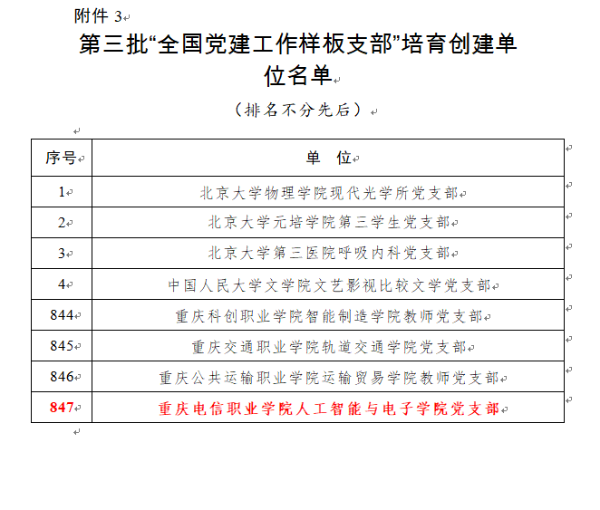 附件 3

第三批“全国党建工作样板支部”培育创建单位名单

（排名不分先后）

| 序号 | 单 位 |
|---|---|
| 1 | 北京大学物理学院现代光学所党支部 |
| 2 | 北京大学元培学院第三学生党支部 |
| 3 | 北京大学第三医院呼吸内科党支部 |
| 4 | 中国人民大学文学院文艺影视比较文学党支部 |
| 844 | 重庆科创职业学院智能制造学院教师党支部 |
| 845 | 重庆交通职业学院轨道交通学院党支部 |
| 846 | 重庆公共运输职业学院运输贸易学院教师党支部 |
| 847 | 重庆电信职业学院人工智能与电子学院党支部 |